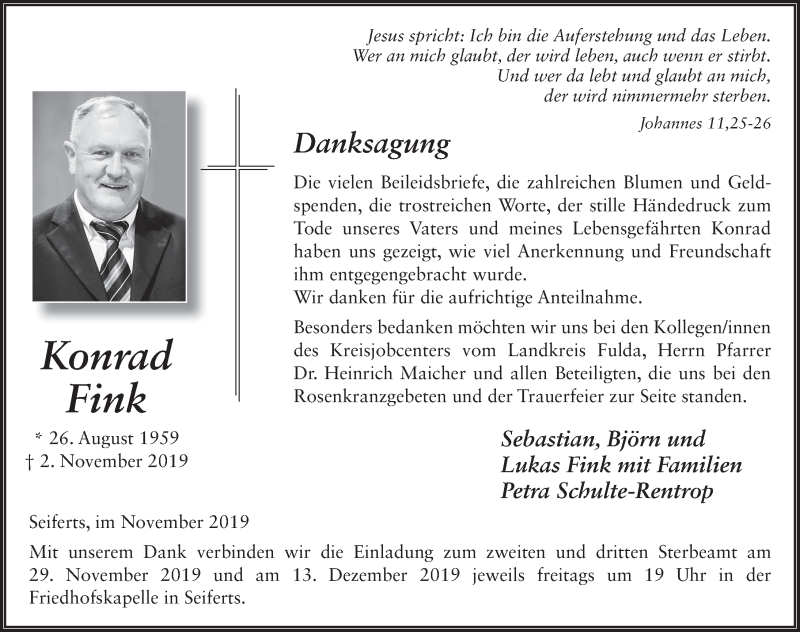 Jesus spricht: Ich bin die Auferstehung und das Leben.
Wer an mich glaubt, der wird leben, auch wenn er stirbt.
Und wer da lebt und glaubt an mich,
der wird nimmermehr sterben.

Johannes 11,25-26

Danksagung

Die vielen Beileidsbriefe, die zahlreichen Blumen und Geldspenden, die trostreichen Worte, der stille Händedruck zum Tode unseres Vaters und meines Lebensgefährten Konrad haben uns gezeigt, wie viel Anerkennung und Freundschaft ihm entgegengebracht wurde.
Wir danken für die aufrichtige Anteilnahme.

Besonders bedanken möchten wir uns bei den Kollegen/innen des Kreisjobcenters vom Landkreis Fulda, Herrn Pfarrer Dr. Heinrich Maicher und allen Beteiligten, die uns bei den Rosenkranzgebeten und der Trauerfeier zur Seite standen.

Konrad
Fink

* 26. August 1959
† 2. November 2019

Sebastian, Björn und
Lukas Fink mit Familien
Petra Schulte-Rentrop

Seiferts, im November 2019

Mit unserem Dank verbinden wir die Einladung zum zweiten und dritten Sterbeamt am 29. November 2019 und am 13. Dezember 2019 jeweils freitags um 19 Uhr in der Friedhofskapelle in Seiferts.